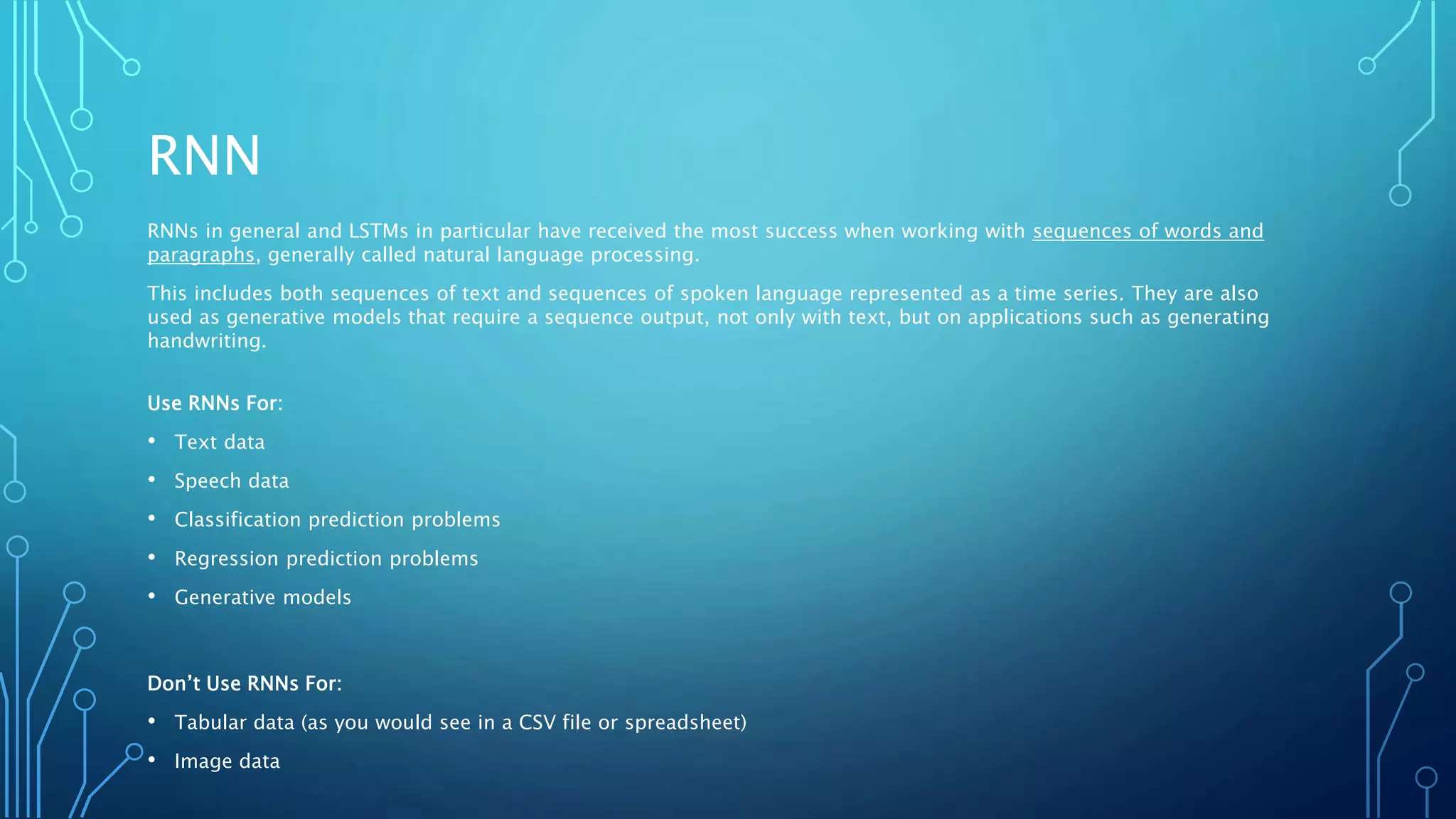 RNN

RNNs in general and LSTMs in particular have received the most success when working with sequences of words and paragraphs, generally called natural language processing.

This includes both sequences of text and sequences of spoken language represented as a time series. They are also used as generative models that require a sequence output, not only with text, but on applications such as generating handwriting.

Use RNNs For:

• Text data
• Speech data
• Classification prediction problems
• Regression prediction problems
• Generative models

Don't Use RNNs For:

• Tabular data (as you would see in a CSV file or spreadsheet)
• Image data